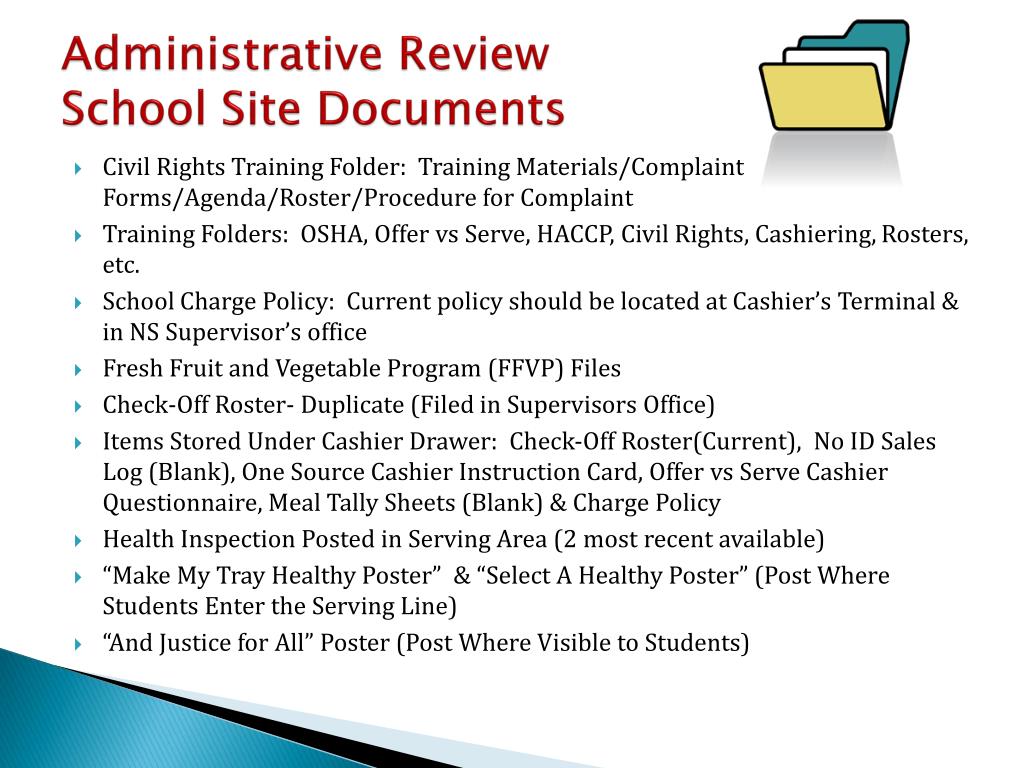 Administrative Review
School Site Documents

Civil Rights Training Folder:  Training Materials/Complaint Forms/Agenda/Roster/Procedure for Complaint

Training Folders:  OSHA, Offer vs Serve, HACCP, Civil Rights, Cashiering, Rosters, etc.

School Charge Policy:  Current policy should be located at Cashier’s Terminal & in NS Supervisor’s office

Fresh Fruit and Vegetable Program (FFVP) Files

Check-Off Roster- Duplicate (Filed in Supervisors Office)

Items Stored Under Cashier Drawer:  Check-Off Roster(Current),  No ID Sales Log (Blank), One Source Cashier Instruction Card, Offer vs Serve Cashier Questionnaire, Meal Tally Sheets (Blank) & Charge Policy

Health Inspection Posted in Serving Area (2 most recent available)

“Make My Tray Healthy Poster”  & “Select A Healthy Poster” (Post Where Students Enter the Serving Line)

“And Justice for All” Poster (Post Where Visible to Students)